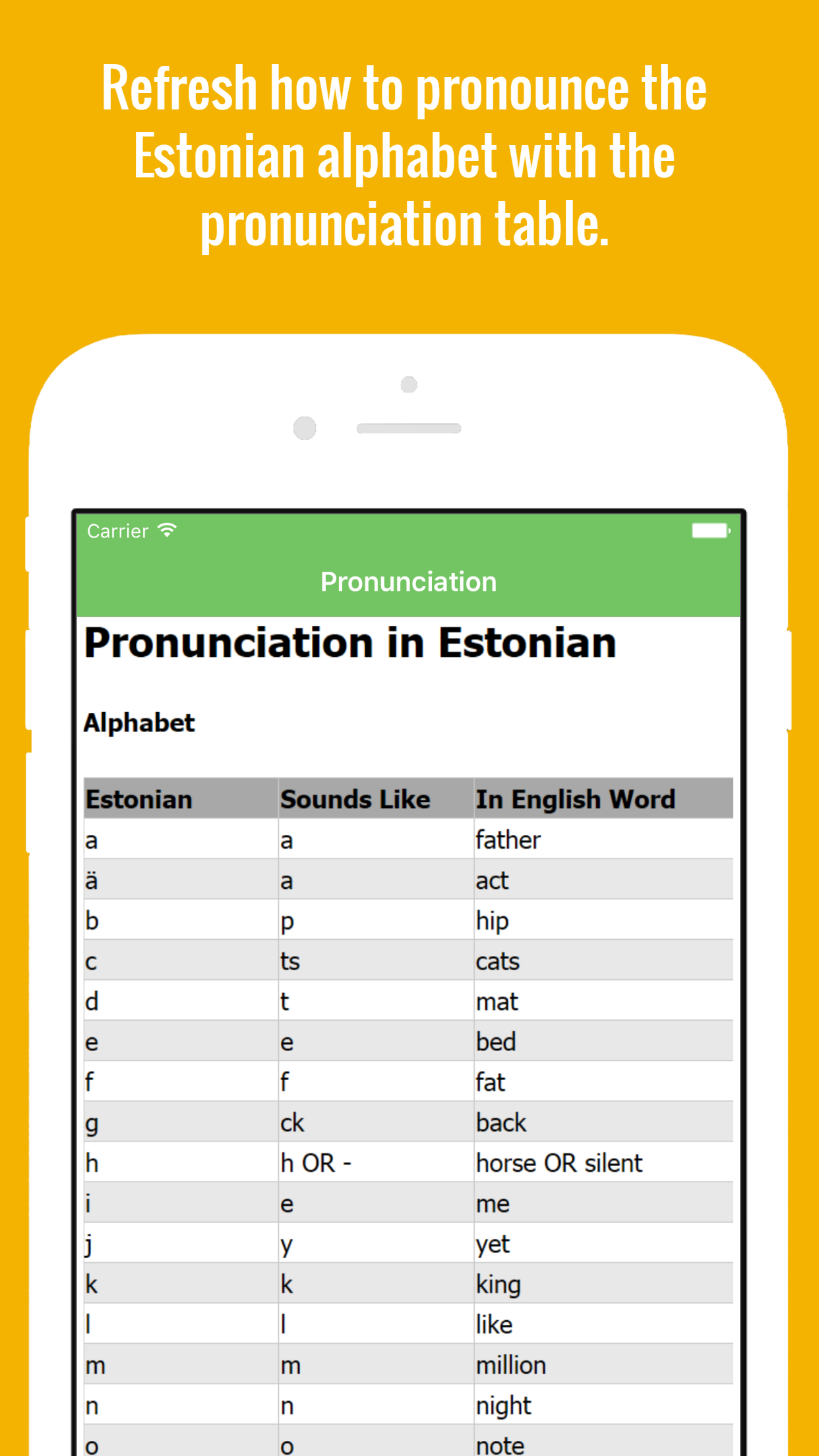 Refresh how to pronounce the Estonian alphabet with the pronunciation table.

Carrier

Pronunciation

Pronunciation in Estonian

Alphabet

| Estonian | Sounds Like | In English Word |
|---|---|---|
| a | a | father |
| ä | a | act |
| b | p | hip |
| c | ts | cats |
| d | t | mat |
| e | e | bed |
| f | f | fat |
| g | ck | back |
| h | h OR - | horse OR silent |
| i | e | me |
| j | y | yet |
| k | k | king |
| l | l | like |
| m | m | million |
| n | n | night |
| o | o | note |